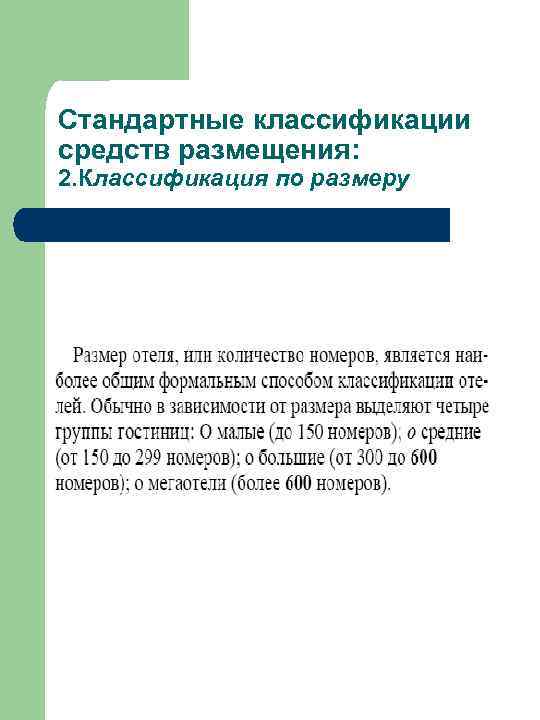 Стандартные классификации средств размещения:
2.Классификация по размеру

Размер отеля, или количество номеров, является наиболее общим формальным способом классификации отелей. Обычно в зависимости от размера выделяют четыре группы гостиниц: О малые (до 150 номеров); о средние (от 150 до 299 номеров); о большие (от 300 до 600 номеров); о мегаотели (более 600 номеров).